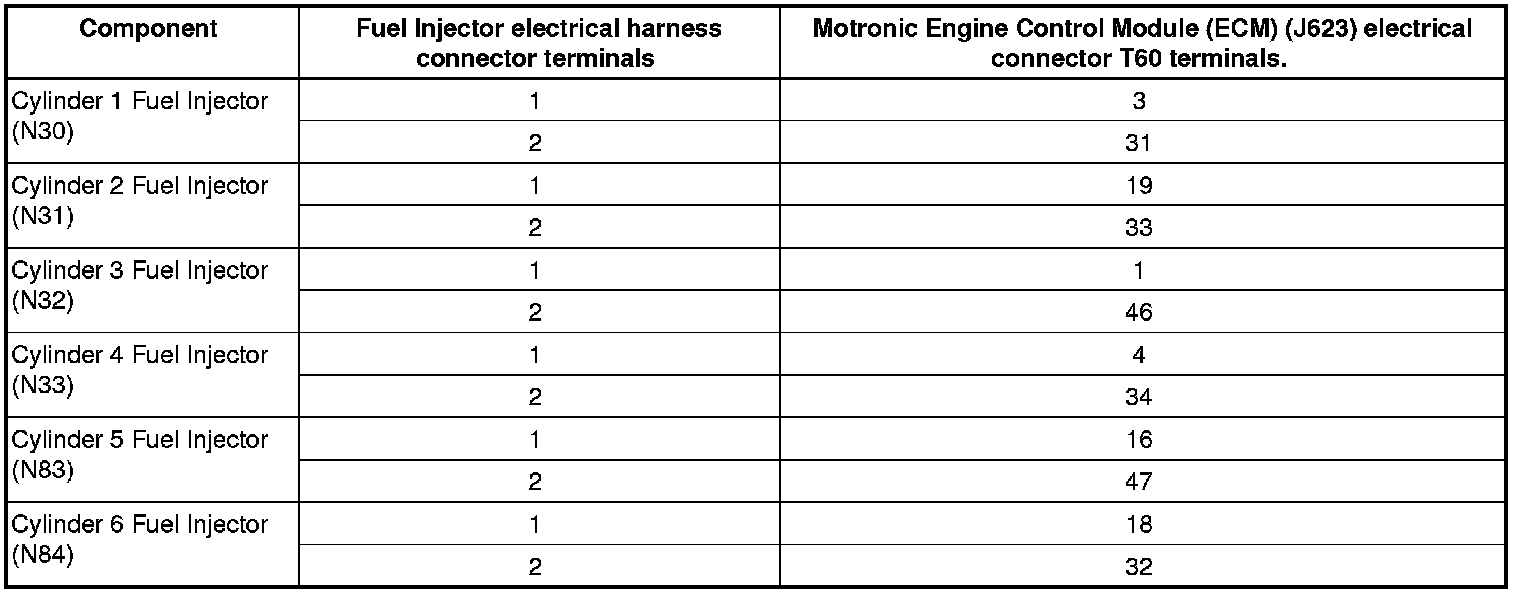 | Component | Fuel Injector electrical harness connector terminals | Motronic Engine Control Module (ECM) (J623) electrical connector T60 terminals. |
|---|---|---|
| Cylinder 1 Fuel Injector (N30) | 1 | 3 |
| | 2 | 31 |
| Cylinder 2 Fuel Injector (N31) | 1 | 19 |
| | 2 | 33 |
| Cylinder 3 Fuel Injector (N32) | 1 | 1 |
| | 2 | 46 |
| Cylinder 4 Fuel Injector (N33) | 1 | 4 |
| | 2 | 34 |
| Cylinder 5 Fuel Injector (N83) | 1 | 16 |
| | 2 | 47 |
| Cylinder 6 Fuel Injector (N84) | 1 | 18 |
| | 2 | 32 |